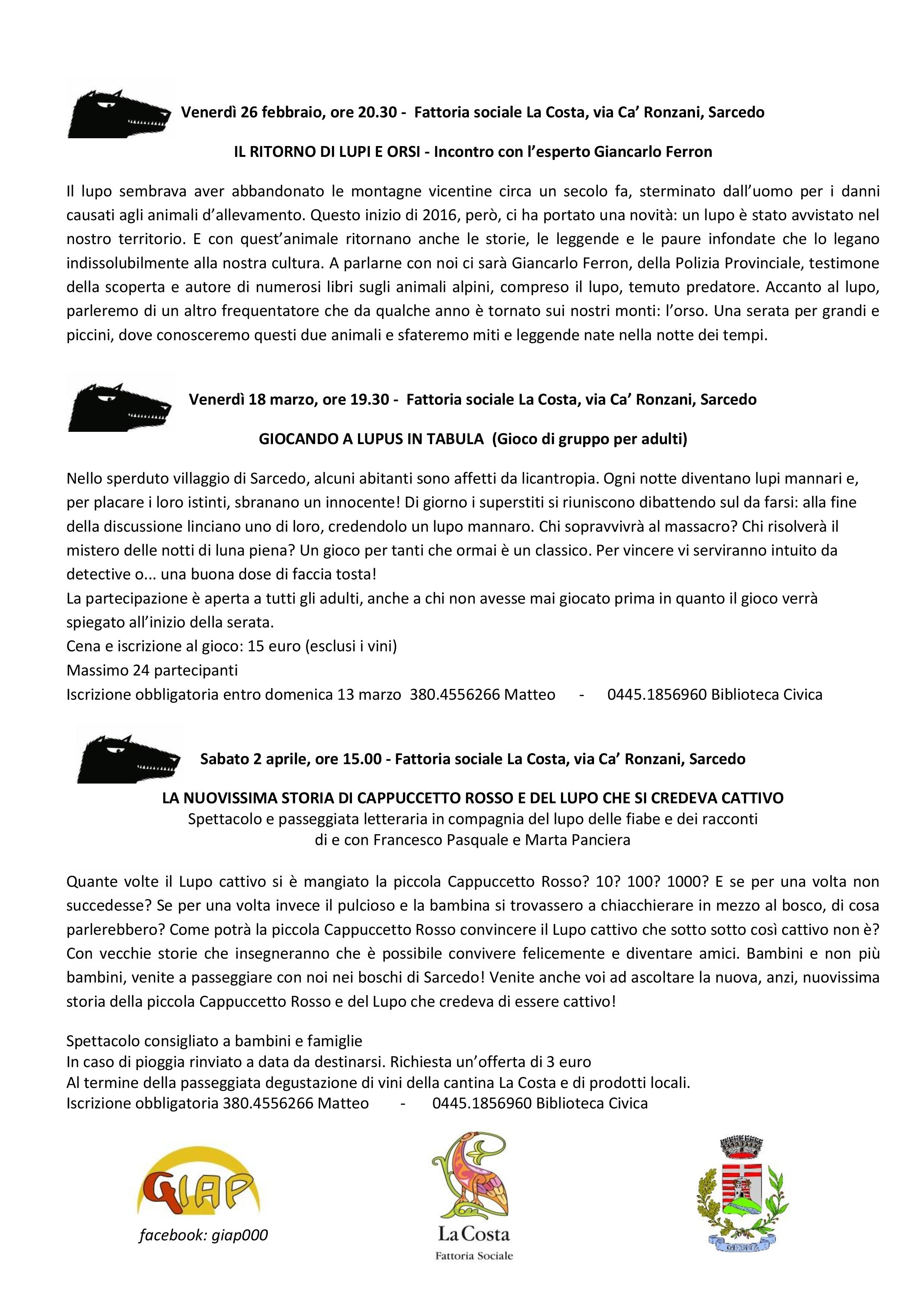 Venerdì 26 febbraio, ore 20.30 - Fattoria sociale La Costa, via Ca' Ronzani, Sarcedo

IL RITORNO DI LUPI E ORSI - Incontro con l'esperto Giancarlo Ferron

Il lupo sembrava aver abbandonato le montagne vicentine circa un secolo fa, sterminato dall'uomo per i danni causati agli animali d'allevamento. Questo inizio di 2016, però, ci ha portato una novità: un lupo è stato avvistato nel nostro territorio. E con quest'animale ritornano anche le storie, le leggende e le paure infondate che lo legano indissolubilmente alla nostra cultura. A parlarne con noi ci sarà Giancarlo Ferron, della Polizia Provinciale, testimone della scoperta e autore di numerosi libri sugli animali alpini, compreso il lupo, temuto predatore. Accanto al lupo, parleremo di un altro frequentatore che da qualche anno è tornato sui nostri monti: l'orso. Una serata per grandi e piccini, dove conosceremo questi due animali e sfateremo miti e leggende nate nella notte dei tempi.

Venerdì 18 marzo, ore 19.30 - Fattoria sociale La Costa, via Ca' Ronzani, Sarcedo

GIOCANDO A LUPUS IN TABULA (Gioco di gruppo per adulti)

Nello sperduto villaggio di Sarcedo, alcuni abitanti sono affetti da licantropia. Ogni notte diventano lupi mannari e, per placare i loro istinti, sbranano un innocente! Di giorno i superstiti si riuniscono dibattendo sul da farsi: alla fine della discussione linciano uno di loro, credendolo un lupo mannaro. Chi sopravvivrà al massacro? Chi risolverà il mistero delle notti di luna piena? Un gioco per tanti che ormai è un classico. Per vincere vi serviranno intuito da detective o... una buona dose di faccia tosta!
La partecipazione è aperta a tutti gli adulti, anche a chi non avesse mai giocato prima in quanto il gioco verrà spiegato all'inizio della serata.
Cena e iscrizione al gioco: 15 euro (esclusi i vini)
Massimo 24 partecipanti
Iscrizione obbligatoria entro domenica 13 marzo 380.4556266 Matteo - 0445.1856960 Biblioteca Civica

Sabato 2 aprile, ore 15.00 - Fattoria sociale La Costa, via Ca' Ronzani, Sarcedo

LA NUOVISSIMA STORIA DI CAPPUCCETTO ROSSO E DEL LUPO CHE SI CREDEVA CATTIVO
Spettacolo e passeggiata letteraria in compagnia del lupo delle fiabe e dei racconti
di e con Francesco Pasquale e Marta Panciera

Quante volte il Lupo cattivo si è mangiato la piccola Cappuccetto Rosso? 10? 100? 1000? E se per una volta non succedesse? Se per una volta invece il pulcioso e la bambina si trovassero a chiacchierare in mezzo al bosco, di cosa parlerebbero? Come potrà la piccola Cappuccetto Rosso convincere il Lupo cattivo che sotto sotto così cattivo non è? Con vecchie storie che insegneranno che è possibile convivere felicemente e diventare amici. Bambini e non più bambini, venite a passeggiare con noi nei boschi di Sarcedo! Venite anche voi ad ascoltare la nuova, anzi, nuovissima storia della piccola Cappuccetto Rosso e del Lupo che credeva di essere cattivo!

Spettacolo consigliato a bambini e famiglie
In caso di pioggia rinviato a data da destinarsi. Richiesta un'offerta di 3 euro
Al termine della passeggiata degustazione di vini della cantina La Costa e di prodotti locali.
Iscrizione obbligatoria 380.4556266 Matteo - 0445.1856960 Biblioteca Civica

GIAP
facebook: giap000

La Costa
Fattoria Sociale